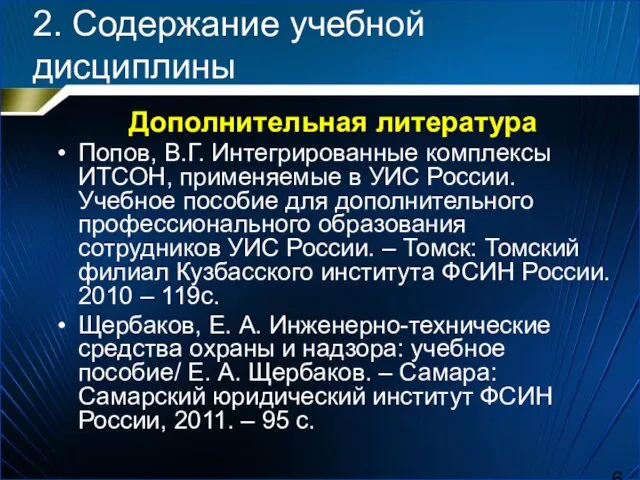 2. Содержание учебной дисциплины

Дополнительная литература

• Попов, В.Г. Интегрированные комплексы ИТСОН, применяемые в УИС России. Учебное пособие для дополнительного профессионального образования сотрудников УИС России. – Томск: Томский филиал Кузбасского института ФСИН России. 2010 – 119с.

• Щербаков, Е. А. Инженерно-технические средства охраны и надзора: учебное пособие/ Е. А. Щербаков. – Самара: Самарский юридический институт ФСИН России, 2011. – 95 с.

6